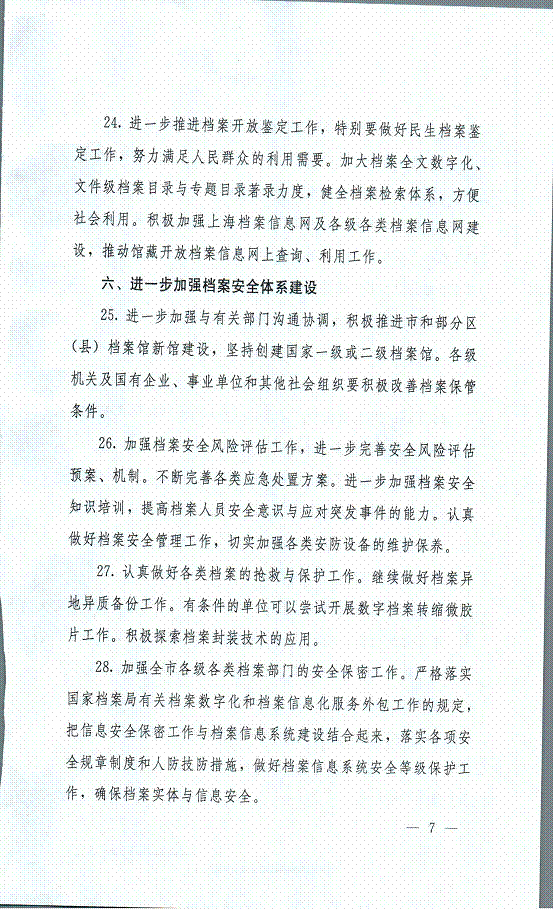 24. 进一步推进档案开放鉴定工作，特别要做好民生档案鉴定工作，努力满足人民群众的利用需要。加大档案全文数字化、文件级档案目录与专题目录著录力度，健全档案检索体系，方便社会利用。积极加强上海档案信息网及各级各类档案信息网建设，推动馆藏开放档案信息网上查询、利用工作。

六、进一步加强档案安全体系建设

25. 进一步加强与有关部门沟通协调，积极推进市和部分区（县）档案馆新馆建设，坚持创建国家一级或二级档案馆。各级机关及国有企业、事业单位和其他社会组织要积极改善档案保管条件。

26. 加强档案安全风险评估工作，进一步完善安全风险评估预案、机制。不断完善各类应急处置方案。进一步加强档案安全知识培训，提高档案人员安全意识与应对突发事件的能力。认真做好档案安全管理工作，切实加强各类安防设备的维护保养。

27. 认真做好各类档案的抢救与保护工作。继续做好档案异地异质备份工作。有条件的单位可以尝试开展数字档案转缩微胶片工作。积极探索档案封装技术的应用。

28. 加强全市各级各类档案部门的安全保密工作。严格落实国家档案局有关档案数字化和档案信息化服务外包工作的规定，把信息安全保密工作与档案信息系统建设结合起来，落实各项安全规章制度和人防技防措施，做好档案信息系统安全等级保护工作，确保档案实体与信息安全。

— 7 —